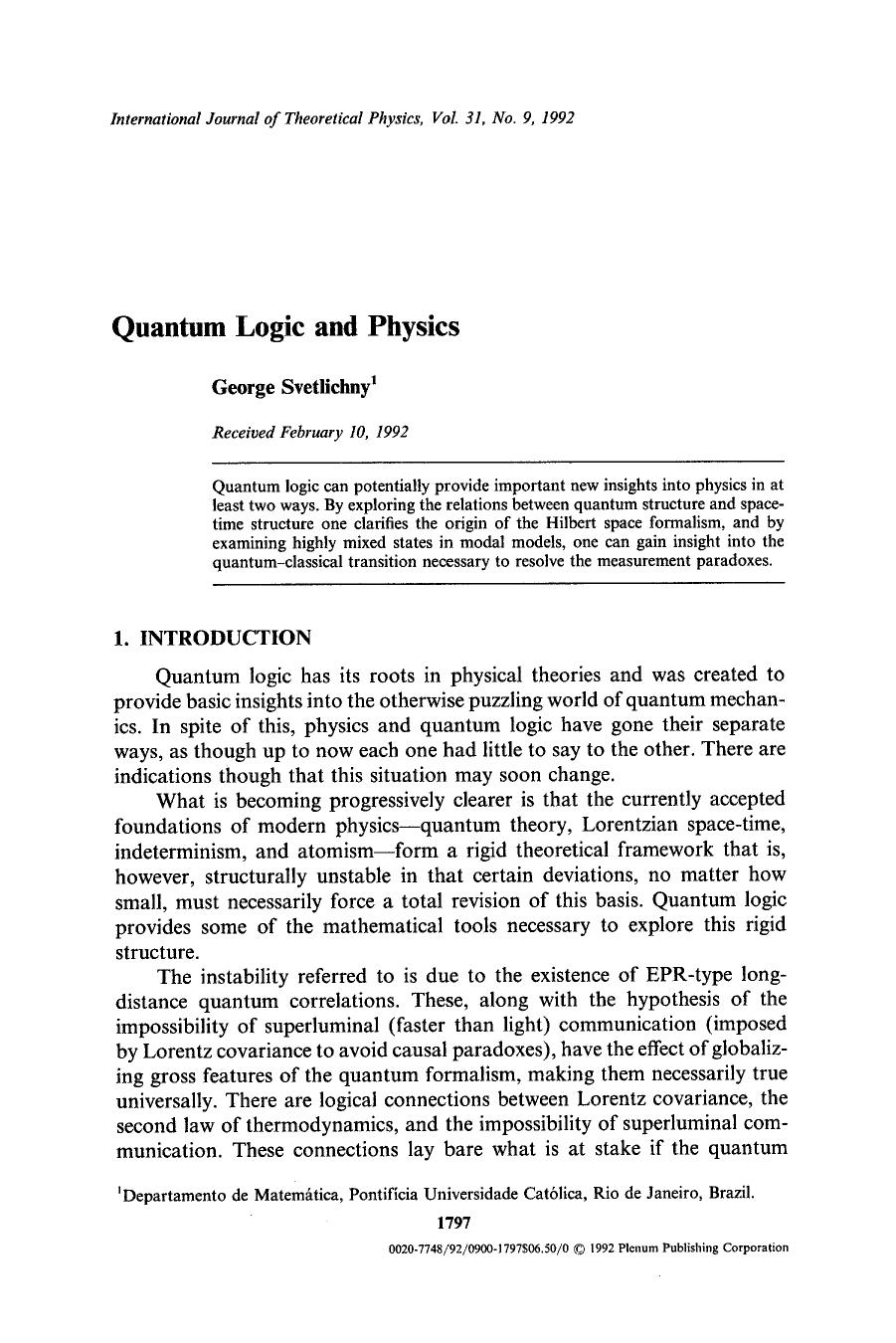 International Journal of Theoretical Physics, Vol. 31, No. 9, 1992

Quantum Logic and Physics

George Svetlichny$^{1}$

Received February 10, 1992

Quantum logic can potentially provide important new insights into physics in at least two ways. By exploring the relations between quantum structure and space-time structure one clarifies the origin of the Hilbert space formalism, and by examining highly mixed states in modal models, one can gain insight into the quantum-classical transition necessary to resolve the measurement paradoxes.

1. INTRODUCTION

Quantum logic has its roots in physical theories and was created to provide basic insights into the otherwise puzzling world of quantum mechanics. In spite of this, physics and quantum logic have gone their separate ways, as though up to now each one had little to say to the other. There are indications though that this situation may soon change.

What is becoming progressively clearer is that the currently accepted foundations of modern physics—quantum theory, Lorentzian space-time, indeterminism, and atomism—form a rigid theoretical framework that is, however, structurally unstable in that certain deviations, no matter how small, must necessarily force a total revision of this basis. Quantum logic provides some of the mathematical tools necessary to explore this rigid structure.

The instability referred to is due to the existence of EPR-type long-distance quantum correlations. These, along with the hypothesis of the impossibility of superluminal (faster than light) communication (imposed by Lorentz covariance to avoid causal paradoxes), have the effect of globalizing gross features of the quantum formalism, making them necessarily true universally. There are logical connections between Lorentz covariance, the second law of thermodynamics, and the impossibility of superluminal communication. These connections lay bare what is at stake if the quantum

$^{1}$Departamento de Matemática, Pontifícia Universidade Católica, Rio de Janeiro, Brazil.

1797

0020-7748/92/0900-1797$06.50/0 © 1992 Plenum Publishing Corporation